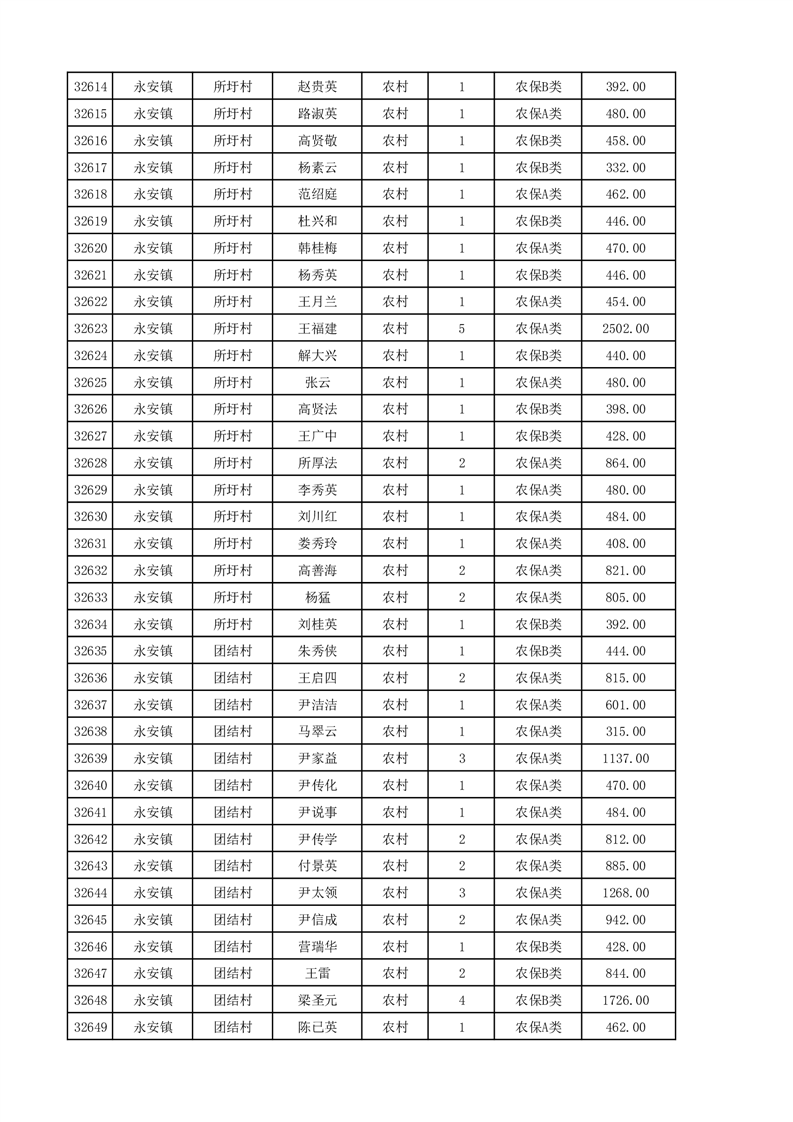 | 32614 | 永安镇 | 所圩村 | 赵贵英 | 农村 | 1 | 农保B类 | 392.00 |
|---|---|---|---|---|---|---|---|
| 32615 | 永安镇 | 所圩村 | 路淑英 | 农村 | 1 | 农保A类 | 480.00 |
| 32616 | 永安镇 | 所圩村 | 高贤敬 | 农村 | 1 | 农保B类 | 458.00 |
| 32617 | 永安镇 | 所圩村 | 杨素云 | 农村 | 1 | 农保B类 | 332.00 |
| 32618 | 永安镇 | 所圩村 | 范绍庭 | 农村 | 1 | 农保A类 | 462.00 |
| 32619 | 永安镇 | 所圩村 | 杜兴和 | 农村 | 1 | 农保B类 | 446.00 |
| 32620 | 永安镇 | 所圩村 | 韩桂梅 | 农村 | 1 | 农保A类 | 470.00 |
| 32621 | 永安镇 | 所圩村 | 杨秀英 | 农村 | 1 | 农保B类 | 446.00 |
| 32622 | 永安镇 | 所圩村 | 王月兰 | 农村 | 1 | 农保A类 | 454.00 |
| 32623 | 永安镇 | 所圩村 | 王福建 | 农村 | 5 | 农保A类 | 2502.00 |
| 32624 | 永安镇 | 所圩村 | 解大兴 | 农村 | 1 | 农保B类 | 440.00 |
| 32625 | 永安镇 | 所圩村 | 张云 | 农村 | 1 | 农保A类 | 480.00 |
| 32626 | 永安镇 | 所圩村 | 高贤法 | 农村 | 1 | 农保B类 | 398.00 |
| 32627 | 永安镇 | 所圩村 | 王广中 | 农村 | 1 | 农保B类 | 428.00 |
| 32628 | 永安镇 | 所圩村 | 所厚法 | 农村 | 2 | 农保A类 | 864.00 |
| 32629 | 永安镇 | 所圩村 | 李秀英 | 农村 | 1 | 农保A类 | 480.00 |
| 32630 | 永安镇 | 所圩村 | 刘川红 | 农村 | 1 | 农保A类 | 484.00 |
| 32631 | 永安镇 | 所圩村 | 娄秀玲 | 农村 | 1 | 农保A类 | 408.00 |
| 32632 | 永安镇 | 所圩村 | 高善海 | 农村 | 2 | 农保A类 | 821.00 |
| 32633 | 永安镇 | 所圩村 | 杨猛 | 农村 | 2 | 农保A类 | 805.00 |
| 32634 | 永安镇 | 所圩村 | 刘桂英 | 农村 | 1 | 农保B类 | 392.00 |
| 32635 | 永安镇 | 团结村 | 朱秀侠 | 农村 | 1 | 农保B类 | 444.00 |
| 32636 | 永安镇 | 团结村 | 王启四 | 农村 | 2 | 农保A类 | 815.00 |
| 32637 | 永安镇 | 团结村 | 尹洁洁 | 农村 | 1 | 农保A类 | 601.00 |
| 32638 | 永安镇 | 团结村 | 马翠云 | 农村 | 1 | 农保A类 | 315.00 |
| 32639 | 永安镇 | 团结村 | 尹家益 | 农村 | 3 | 农保A类 | 1137.00 |
| 32640 | 永安镇 | 团结村 | 尹传化 | 农村 | 1 | 农保A类 | 470.00 |
| 32641 | 永安镇 | 团结村 | 尹说事 | 农村 | 1 | 农保A类 | 484.00 |
| 32642 | 永安镇 | 团结村 | 尹传学 | 农村 | 2 | 农保A类 | 812.00 |
| 32643 | 永安镇 | 团结村 | 付景英 | 农村 | 2 | 农保A类 | 885.00 |
| 32644 | 永安镇 | 团结村 | 尹太领 | 农村 | 3 | 农保A类 | 1268.00 |
| 32645 | 永安镇 | 团结村 | 尹信成 | 农村 | 2 | 农保A类 | 942.00 |
| 32646 | 永安镇 | 团结村 | 营瑞华 | 农村 | 1 | 农保B类 | 428.00 |
| 32647 | 永安镇 | 团结村 | 王雷 | 农村 | 2 | 农保B类 | 844.00 |
| 32648 | 永安镇 | 团结村 | 梁圣元 | 农村 | 4 | 农保B类 | 1726.00 |
| 32649 | 永安镇 | 团结村 | 陈已英 | 农村 | 1 | 农保A类 | 462.00 |